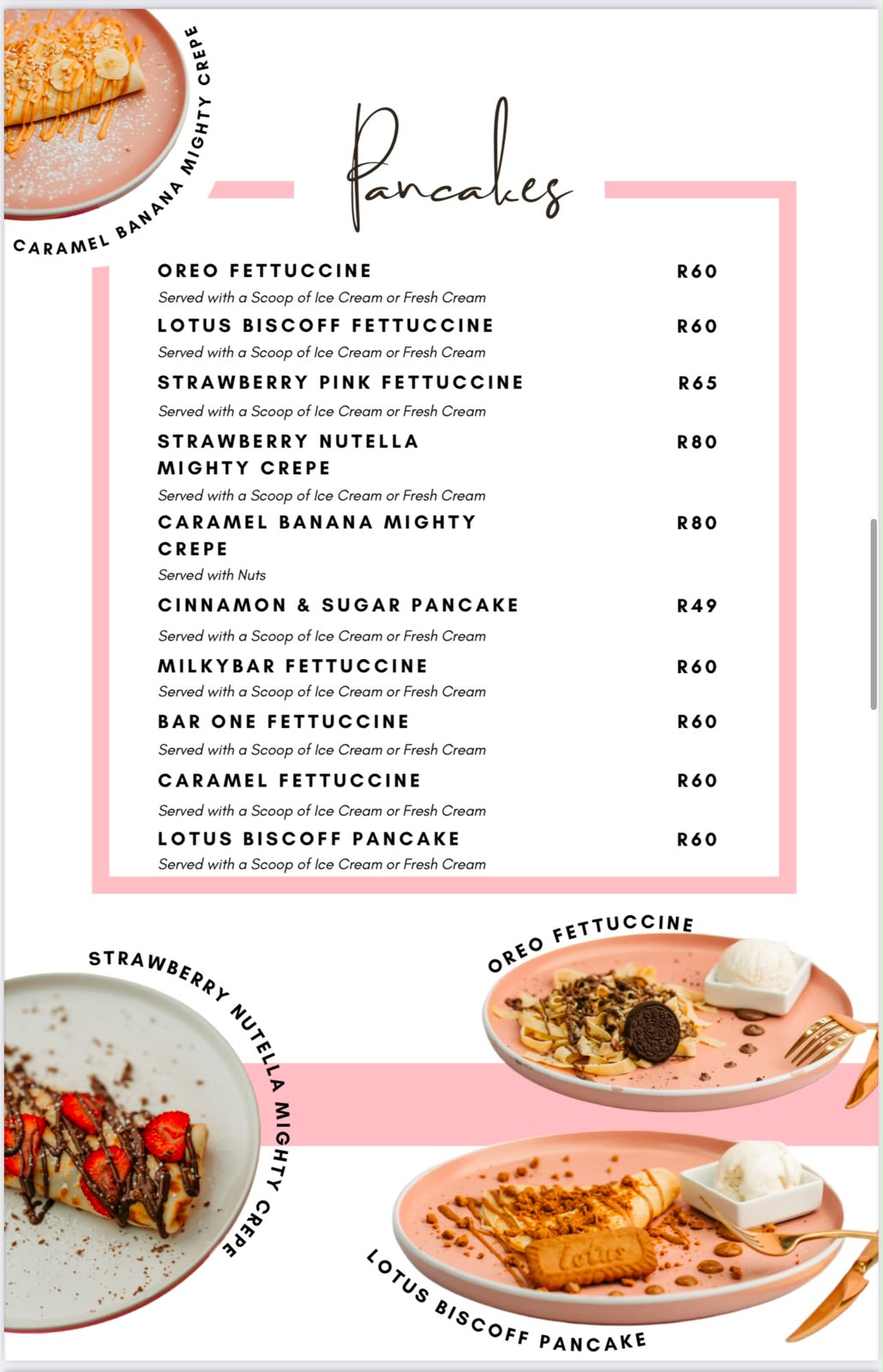 CARAMEL BANANA MIGHTY CREPE

Pancakes

OREO FETTUCCINE R60
Served with a Scoop of Ice Cream or Fresh Cream

LOTUS BISCOFF FETTUCCINE R60
Served with a Scoop of Ice Cream or Fresh Cream

STRAWBERRY PINK FETTUCCINE R65
Served with a Scoop of Ice Cream or Fresh Cream

STRAWBERRY NUTELLA MIGHTY CREPE R80
Served with a Scoop of Ice Cream or Fresh Cream

CARAMEL BANANA MIGHTY CREPE R80
Served with Nuts

CINNAMON & SUGAR PANCAKE R49
Served with a Scoop of Ice Cream or Fresh Cream

MILKYBAR FETTUCCINE R60
Served with a Scoop of Ice Cream or Fresh Cream

BAR ONE FETTUCCINE R60
Served with a Scoop of Ice Cream or Fresh Cream

CARAMEL FETTUCCINE R60
Served with a Scoop of Ice Cream or Fresh Cream

LOTUS BISCOFF PANCAKE R60
Served with a Scoop of Ice Cream or Fresh Cream

STRAWBERRY NUTELLA MIGHTY CREPE

OREO FETTUCCINE

lotus

LOTUS BISCOFF PANCAKE